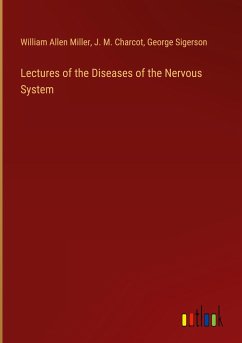 William Allen Miller, J. M. Charcot, George Sigerson

Lectures of the Diseases of the Nervous System

outlook